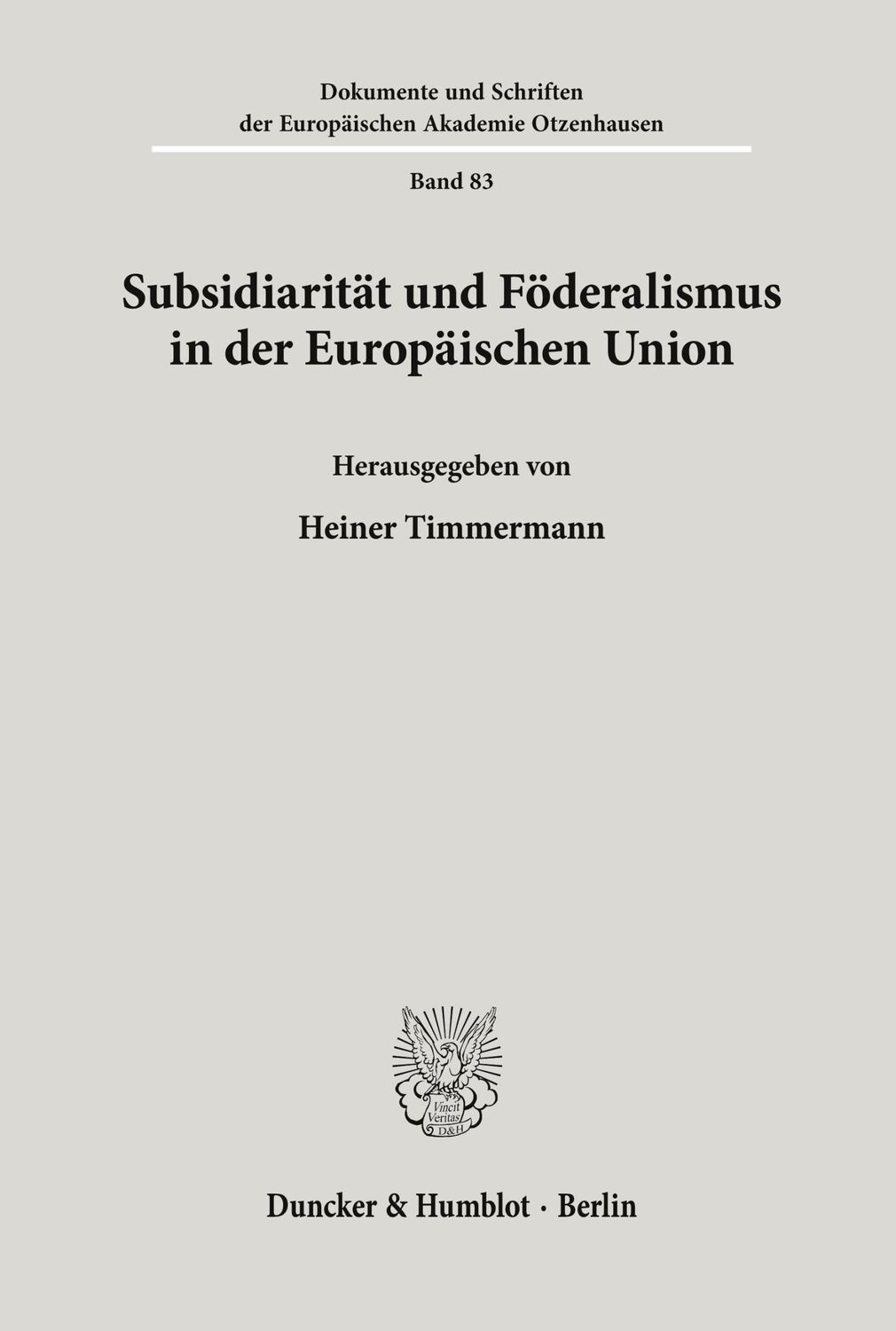 Dokumente und Schriften der Europäischen Akademie Otzenhausen

Band 83

Subsidiarität und Föderalismus in der Europäischen Union

Herausgegeben von

Heiner Timmermann

Vincit Veritas D&H

Duncker & Humblot · Berlin